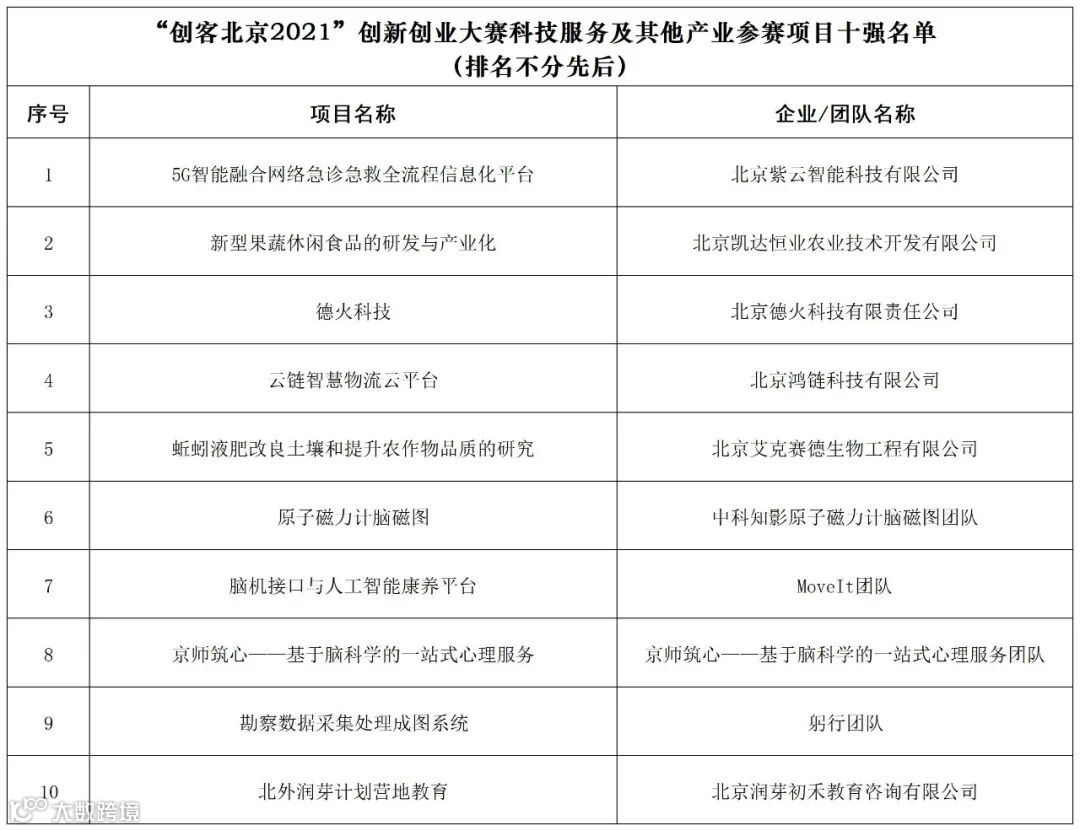 “创客北京2021”创新创业大赛科技服务及其他产业参赛项目十强名单
（排名不分先后）

| 序号 | 项目名称 | 企业/团队名称 |
|---|---|---|
| 1 | 5G智能融合网络急诊急救全流程信息化平台 | 北京紫云智能科技有限公司 |
| 2 | 新型果蔬休闲食品的研发与产业化 | 北京凯达恒业农业技术开发有限公司 |
| 3 | 德火科技 | 北京德火科技有限责任公司 |
| 4 | 云链智慧物流云平台 | 北京鸿链科技有限公司 |
| 5 | 蚯蚓液肥改良土壤和提升农作物品质的研究 | 北京艾克赛德生物工程有限公司 |
| 6 | 原子磁力计脑磁图 | 中科知影原子磁力计脑磁图团队 |
| 7 | 脑机接口与人工智能康养平台 | MoveIt团队 |
| 8 | 京师筑心——基于脑科学的一站式心理服务 | 京师筑心——基于脑科学的一站式心理服务团队 |
| 9 | 勘察数据采集处理成图系统 | 躬行团队 |
| 10 | 北外润芽计划营地教育 | 北京润芽初禾教育咨询有限公司 |

大数跨境